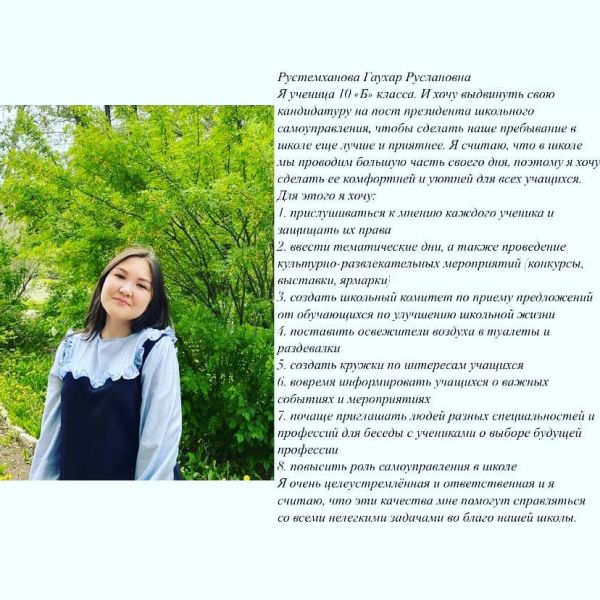 Рустемханова Гаухар Руслановна

Я ученица 10 «Б» класса. И хочу выдвинуть свою кандидатуру на пост президента школьного самоуправления, чтобы сделать наше пребывание в школе еще лучше и приятнее. Я считаю, что в школе мы проводим большую часть своего дня, поэтому я хочу сделать ее комфортней и уютней для всех учащихся.

Для этого я хочу:
1. прислушиваться к мнению каждого ученика и защищать их права
2. ввести тематические дни, а также проведение культурно-развлекательных мероприятий (конкурсы, выставки, ярмарки)
3. создать школьный комитет по приему предложений от обучающихся по улучшению школьной жизни
4. поставить освежители воздуха в туалеты и раздевалки
5. создать кружки по интересам учащихся
6. вовремя информировать учащихся о важных событиях и мероприятиях
7. почаще приглашать людей разных специальностей и профессий для беседы с учениками о выборе будущей профессии
8. повысить роль самоуправления в школе

Я очень целеустремлённая и ответственная и я считаю, что эти качества мне помогут справляться со всеми нелегкими задачами во благо нашей школы.